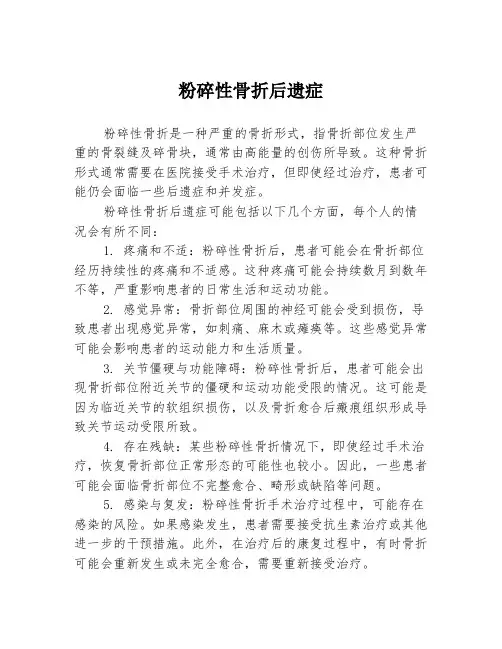 粉碎性骨折后遗症

粉碎性骨折是一种严重的骨折形式，指骨折部位发生严重的骨裂缝及碎骨块，通常由高能量的创伤所导致。这种骨折形式通常需要在医院接受手术治疗，但即使经过治疗，患者可能仍会面临一些后遗症和并发症。

粉碎性骨折后遗症可能包括以下几个方面，每个人的情况会有所不同：

1. 疼痛和不适：粉碎性骨折后，患者可能会在骨折部位经历持续性的疼痛和不适感。这种疼痛可能会持续数月到数年不等，严重影响患者的日常生活和运动功能。

2. 感觉异常：骨折部位周围的神经可能会受到损伤，导致患者出现感觉异常，如刺痛、麻木或瘫痪等。这些感觉异常可能会影响患者的运动能力和生活质量。

3. 关节僵硬与功能障碍：粉碎性骨折后，患者可能会出现骨折部位附近关节的僵硬和运动功能受限的情况。这可能是因为临近关节的软组织损伤，以及骨折愈合后瘢痕组织形成导致关节运动受限所致。

4. 存在残缺：某些粉碎性骨折情况下，即使经过手术治疗，恢复骨折部位正常形态的可能性也较小。因此，一些患者可能会面临骨折部位不完整愈合、畸形或缺陷等问题。

5. 感染与复发：粉碎性骨折手术治疗过程中，可能存在感染的风险。如果感染发生，患者需要接受抗生素治疗或其他进一步的干预措施。此外，在治疗后的康复过程中，有时骨折可能会重新发生或未完全愈合，需要重新接受治疗。